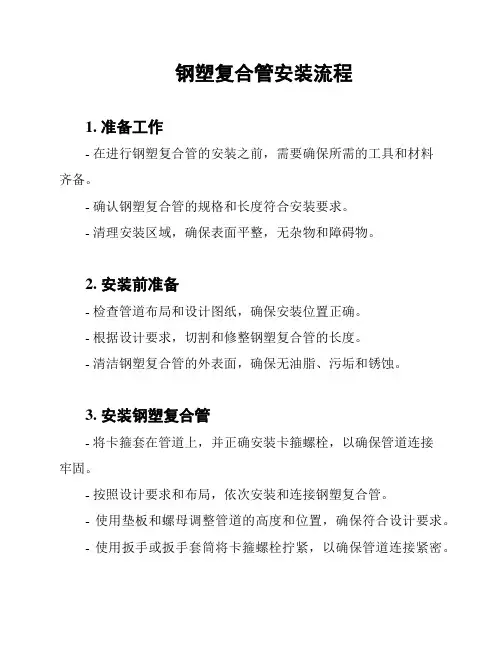 钢塑复合管安装流程

1. 准备工作

- 在进行钢塑复合管的安装之前，需要确保所需的工具和材料齐备。

- 确认钢塑复合管的规格和长度符合安装要求。

- 清理安装区域，确保表面平整，无杂物和障碍物。

2. 安装前准备

- 检查管道布局和设计图纸，确保安装位置正确。

- 根据设计要求，切割和修整钢塑复合管的长度。

- 清洁钢塑复合管的外表面，确保无油脂、污垢和锈蚀。

3. 安装钢塑复合管

- 将卡箍套在管道上，并正确安装卡箍螺栓，以确保管道连接牢固。

- 按照设计要求和布局，依次安装和连接钢塑复合管。

- 使用垫板和螺母调整管道的高度和位置，确保符合设计要求。

- 使用扳手或扳手套筒将卡箍螺栓拧紧，以确保管道连接紧密。